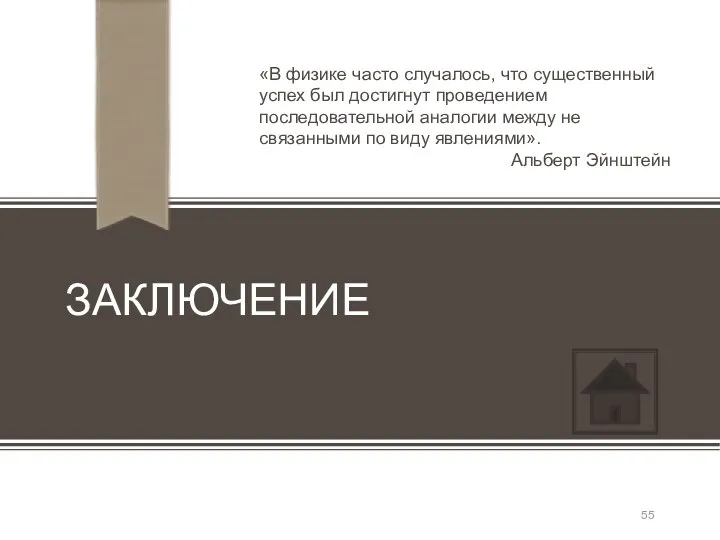 «В физике часто случалось, что существенный успех был достигнут проведением последовательной аналогии между не связанными по виду явлениями».
Альберт Эйнштейн

ЗАКЛЮЧЕНИЕ

55